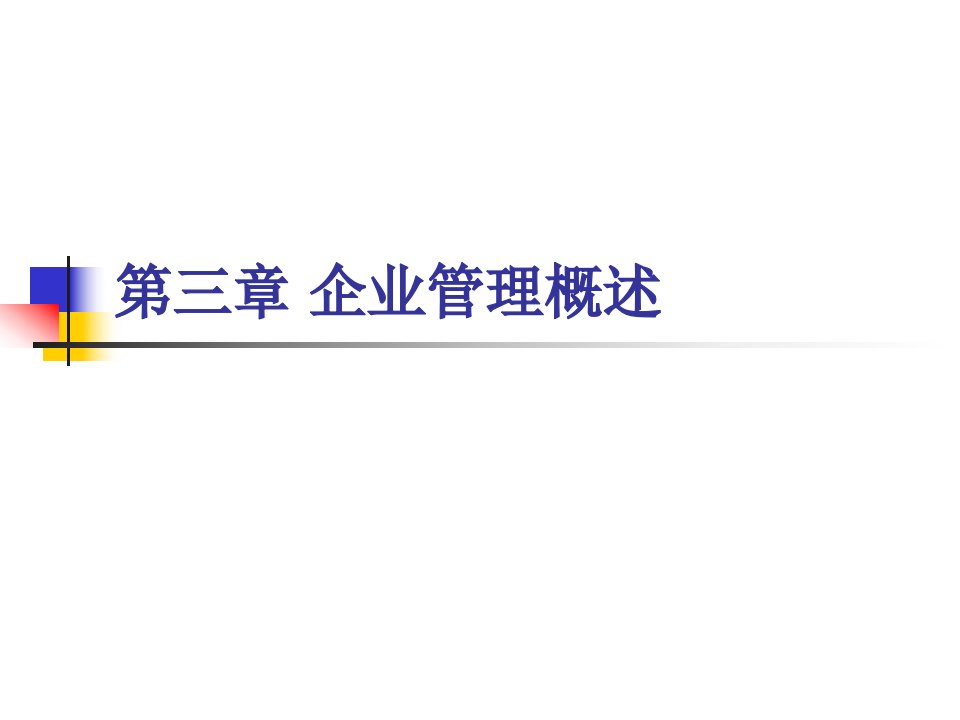 第三章 企业管理概述